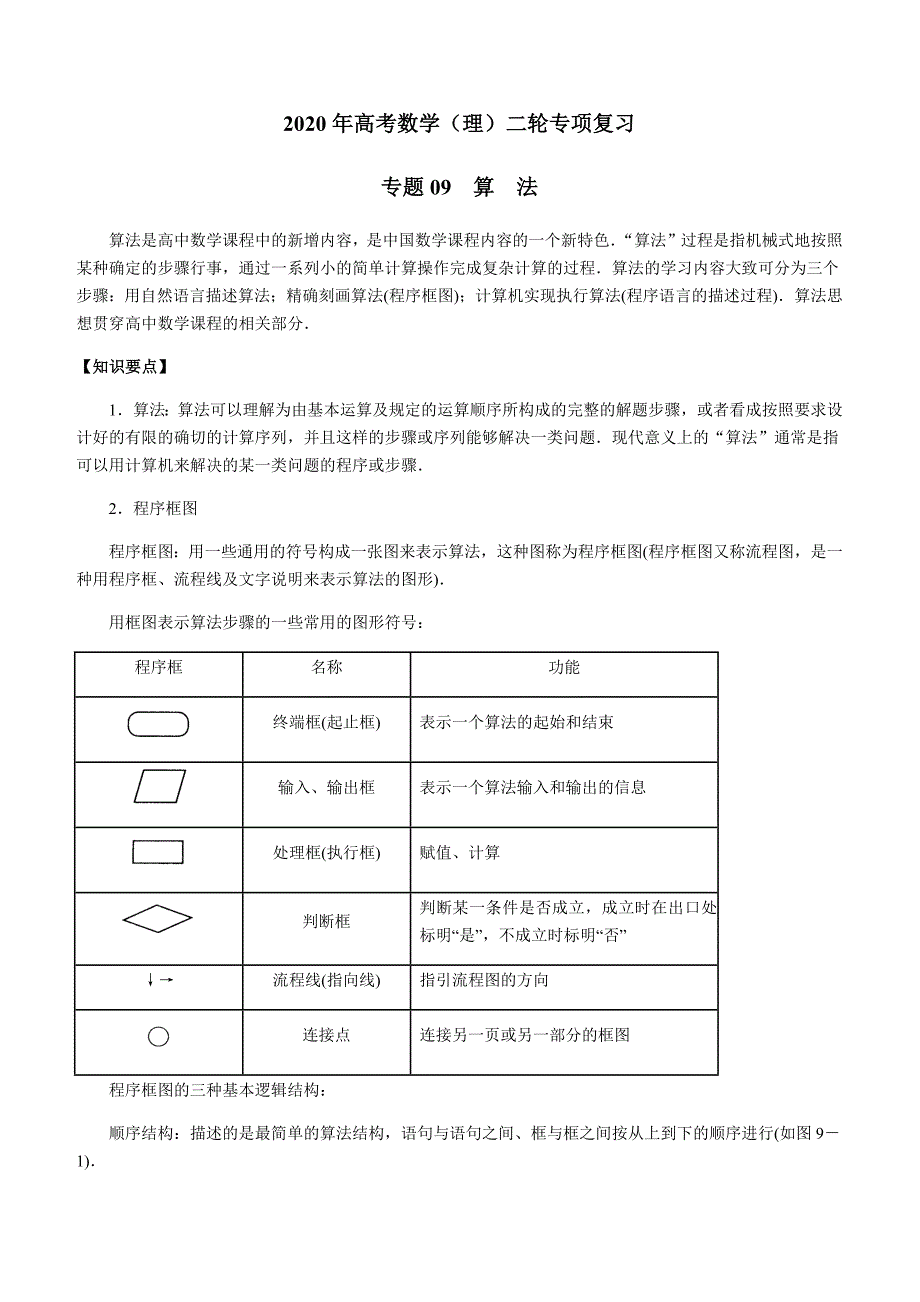 2020 年高考数学（理）二轮专项复习

专题 09　算　法

算法是高中数学课程中的新增内容，是中国数学课程内容的一个新特色．“算法”过程是指机械式地按照某种确定的步骤行事，通过一系列小的简单计算操作完成复杂计算的过程．算法的学习内容大致可分为三个步骤：用自然语言描述算法；精确刻画算法(程序框图)；计算机实现执行算法(程序语言的描述过程)．算法思想贯穿高中数学课程的相关部分．

【知识要点】

1．算法：算法可以理解为由基本运算及规定的运算顺序所构成的完整的解题步骤，或者看成按照要求设计好的有限的确切的计算序列，并且这样的步骤或序列能够解决一类问题．现代意义上的“算法”通常是指可以用计算机来解决的某一类问题的程序或步骤．

2．程序框图

程序框图：用一些通用的符号构成一张图来表示算法，这种图称为程序框图(程序框图又称流程图，是一种用程序框、流程线及文字说明来表示算法的图形)．

用框图表示算法步骤的一些常用的图形符号：

| 程序框 | 名称 | 功能 |
|---|---|---|
|  | 终端框(起止框) | 表示一个算法的起始和结束 |
|  | 输入、输出框 | 表示一个算法输入和输出的信息 |
|  | 处理框(执行框) | 赋值、计算 |
|  | 判断框 | 判断某一条件是否成立，成立时在出口处标明“是”，不成立时标明“否” |
| ↓→ | 流程线(指向线) | 指引流程图的方向 |
|  | 连接点 | 连接另一页或另一部分的框图 |

程序框图的三种基本逻辑结构：

顺序结构：描述的是最简单的算法结构，语句与语句之间、框与框之间按从上到下的顺序进行(如图 9－1)．